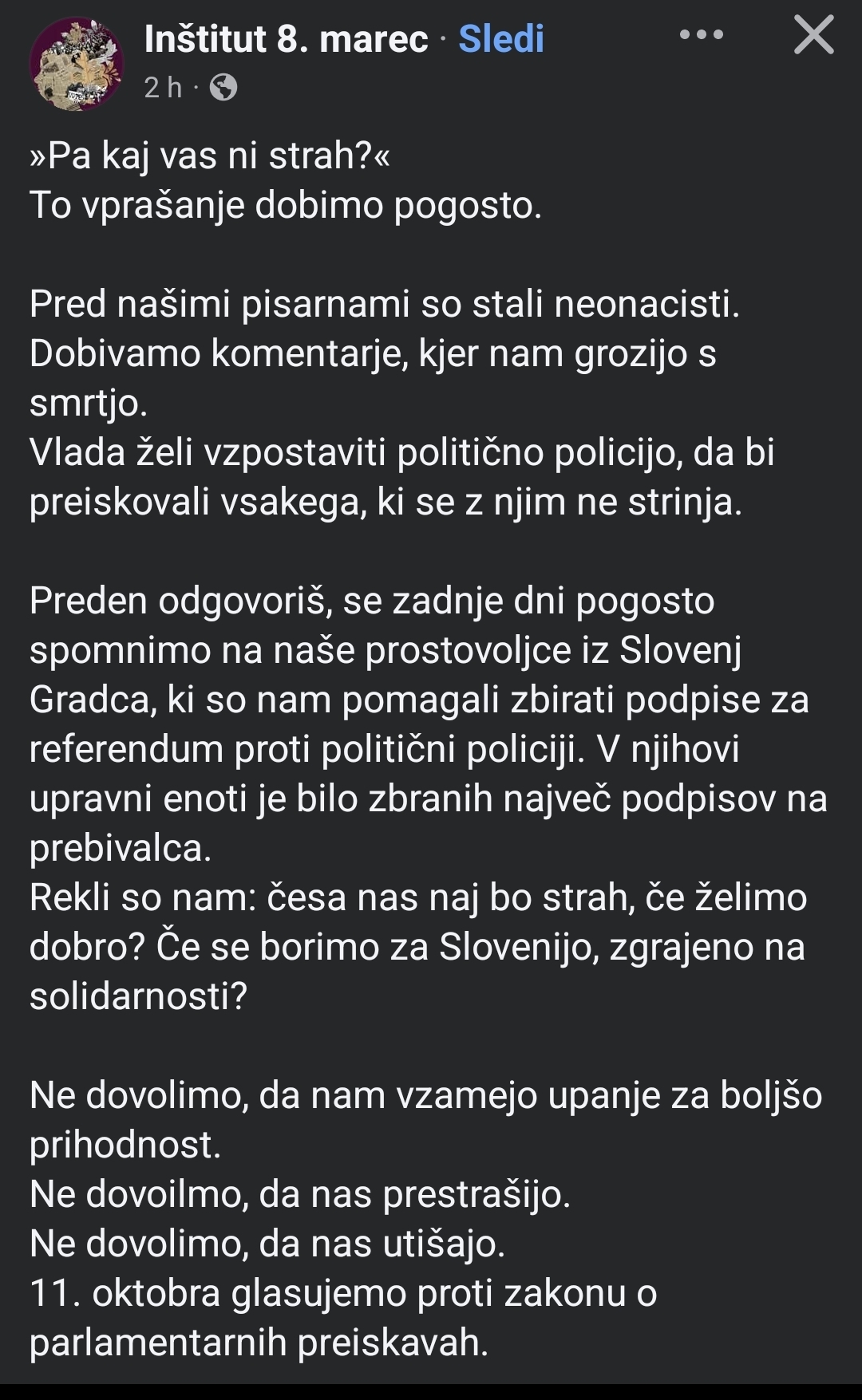 Inštitut 8. marec · Sledi
2 h ·

»Pa kaj vas ni strah?«
To vprašanje dobimo pogosto.

Pred našimi pisarnami so stali neonacisti.
Dobivamo komentarje, kjer nam grozijo s smrtjo.
Vlada želi vzpostaviti politično policijo, da bi preiskovali vsakega, ki se z njim ne strinja.

Preden odgovoriš, se zadnje dni pogosto spomnimo na naše prostovoljce iz Slovenj Gradca, ki so nam pomagali zbirati podpise za referendum proti politični policiji. V njihovi upravni enoti je bilo zbranih največ podpisov na prebivalca.
Rekli so nam: česa nas naj bo strah, če želimo dobro? Če se borimo za Slovenijo, zgrajeno na solidarnosti?

Ne dovolimo, da nam vzamejo upanje za boljšo prihodnost.
Ne dovoilmo, da nas prestrašijo.
Ne dovolimo, da nas utišajo.
11. oktobra glasujemo proti zakonu o parlamentarnih preiskavah.